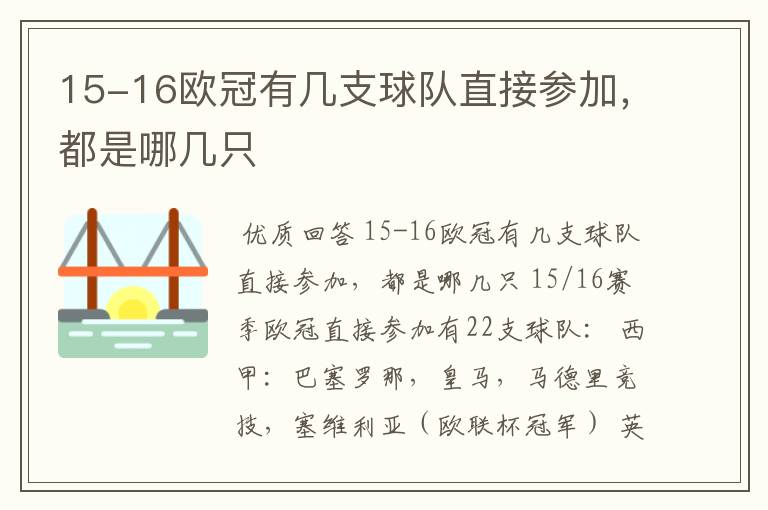 15-16欧冠有几支球队直接参加，都是哪几只

优质回答 15-16欧冠有几支球队直接参加，都是哪几只 15/16赛季欧冠直接参加有22支球队： 西甲：巴塞罗那，皇马，马德里竞技，塞维利亚（欧联杯冠军） 英